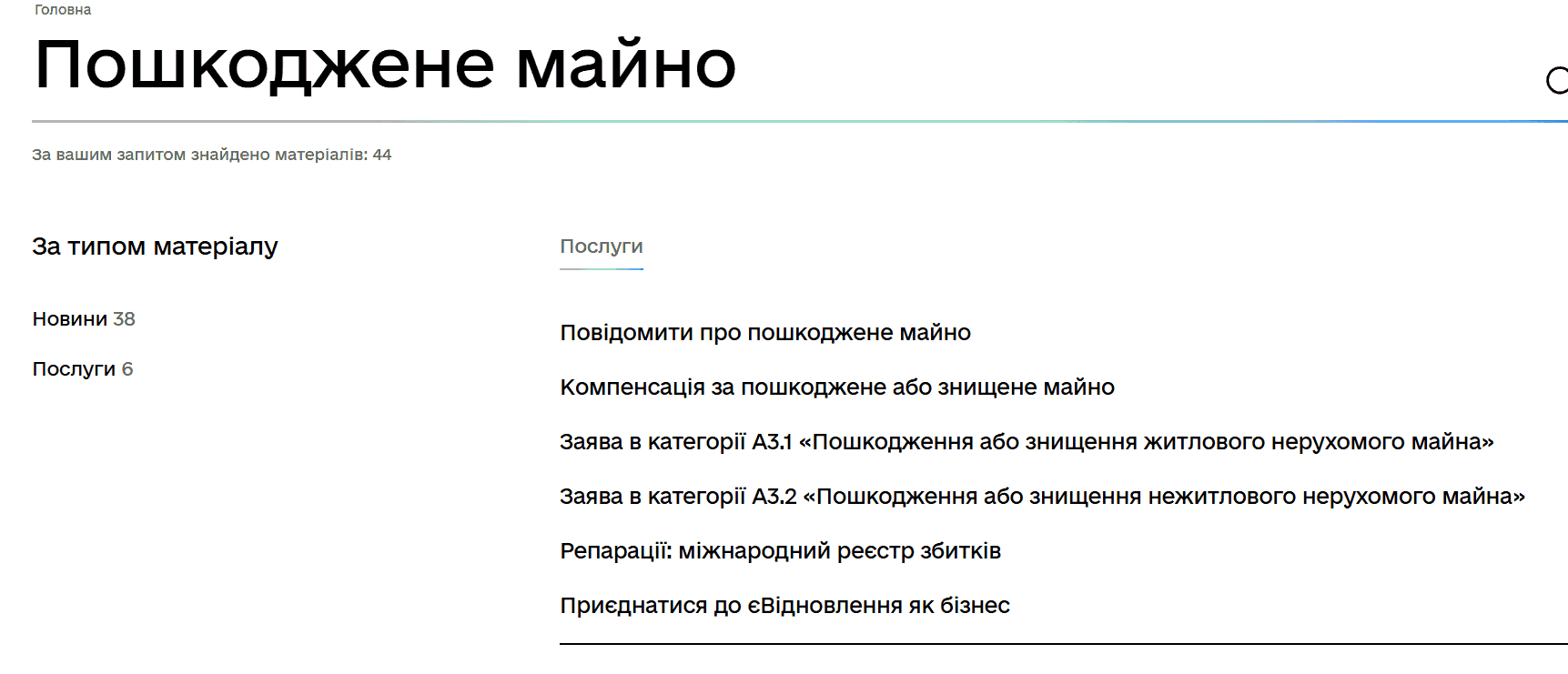 Головна

Пошкоджене майно

За вашим запитом знайдено матеріалів: 44

За типом матеріалу

Новини 38

Послуги 6

Послуги

Повідомити про пошкоджене майно

Компенсація за пошкоджене або знищене майно

Заява в категорії А3.1 «Пошкодження або знищення житлового нерухомого майна»

Заява в категорії А3.2 «Пошкодження або знищення нежитлового нерухомого майна»

Репарації: міжнародний реєстр збитків

Приєднатися до єВідновлення як бізнес